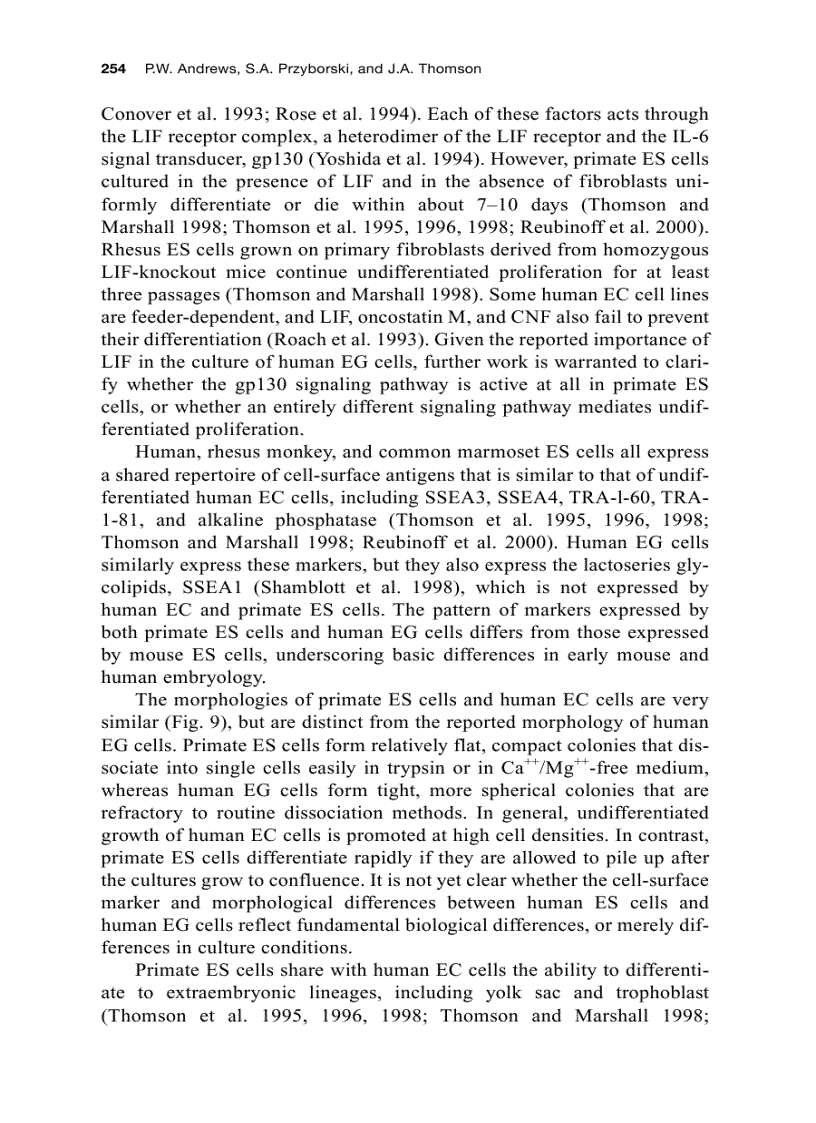 254 P.W. Andrews, S.A. Przyborski, and J.A. Thomson

Conover et al. 1993; Rose et al. 1994). Each of these factors acts through the LIF receptor complex, a heterodimer of the LIF receptor and the IL-6 signal transducer, gp130 (Yoshida et al. 1994). However, primate ES cells cultured in the presence of LIF and in the absence of fibroblasts uniformly differentiate or die within about 7–10 days (Thomson and Marshall 1998; Thomson et al. 1995, 1996, 1998; Reubinoff et al. 2000). Rhesus ES cells grown on primary fibroblasts derived from homozygous LIF-knockout mice continue undifferentiated proliferation for at least three passages (Thomson and Marshall 1998). Some human EC cell lines are feeder-dependent, and LIF, oncostatin M, and CNF also fail to prevent their differentiation (Roach et al. 1993). Given the reported importance of LIF in the culture of human EG cells, further work is warranted to clarify whether the gp130 signaling pathway is active at all in primate ES cells, or whether an entirely different signaling pathway mediates undifferentiated proliferation.

Human, rhesus monkey, and common marmoset ES cells all express a shared repertoire of cell-surface antigens that is similar to that of undifferentiated human EC cells, including SSEA3, SSEA4, TRA-l-60, TRA-1-81, and alkaline phosphatase (Thomson et al. 1995, 1996, 1998; Thomson and Marshall 1998; Reubinoff et al. 2000). Human EG cells similarly express these markers, but they also express the lactoseries glycolipids, SSEA1 (Shamblott et al. 1998), which is not expressed by human EC and primate ES cells. The pattern of markers expressed by both primate ES cells and human EG cells differs from those expressed by mouse ES cells, underscoring basic differences in early mouse and human embryology.

The morphologies of primate ES cells and human EC cells are very similar (Fig. 9), but are distinct from the reported morphology of human EG cells. Primate ES cells form relatively flat, compact colonies that dissociate into single cells easily in trypsin or in $Ca^{++}/Mg^{++}$-free medium, whereas human EG cells form tight, more spherical colonies that are refractory to routine dissociation methods. In general, undifferentiated growth of human EC cells is promoted at high cell densities. In contrast, primate ES cells differentiate rapidly if they are allowed to pile up after the cultures grow to confluence. It is not yet clear whether the cell-surface marker and morphological differences between human ES cells and human EG cells reflect fundamental biological differences, or merely differences in culture conditions.

Primate ES cells share with human EC cells the ability to differentiate to extraembryonic lineages, including yolk sac and trophoblast (Thomson et al. 1995, 1996, 1998; Thomson and Marshall 1998;